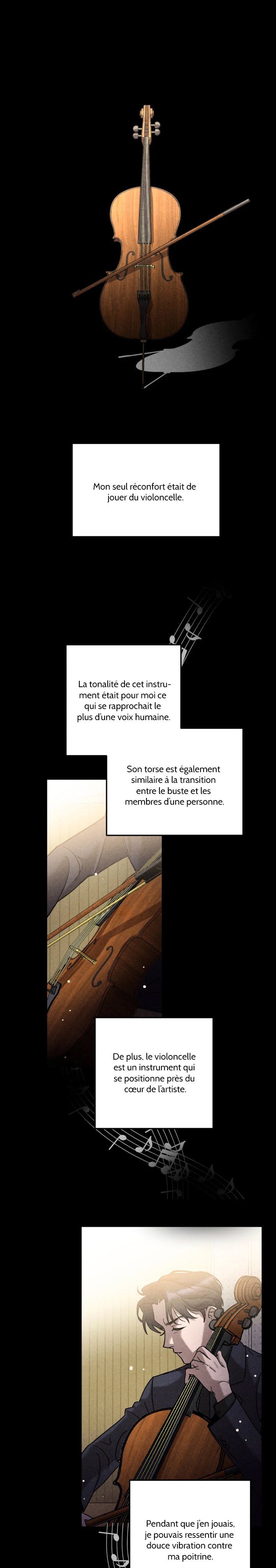 Mon seul réconfort était de jouer du violoncelle.

La tonalité de cet instrument était pour moi ce qui se rapprochait le plus d'une voix humaine.

Son torse est également similaire à la transition entre le buste et les membres d'une personne.

De plus, le violoncelle est un instrument qui se positionne près du cœur de l'artiste.

Pendant que j'en jouais, je pouvais ressentir une douce vibration contre ma poitrine.